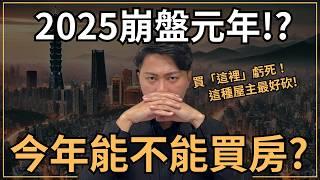 2025崩盤元年!?

買「這裡」虧死！
這種屋主最好砍!

今年能不能買房?